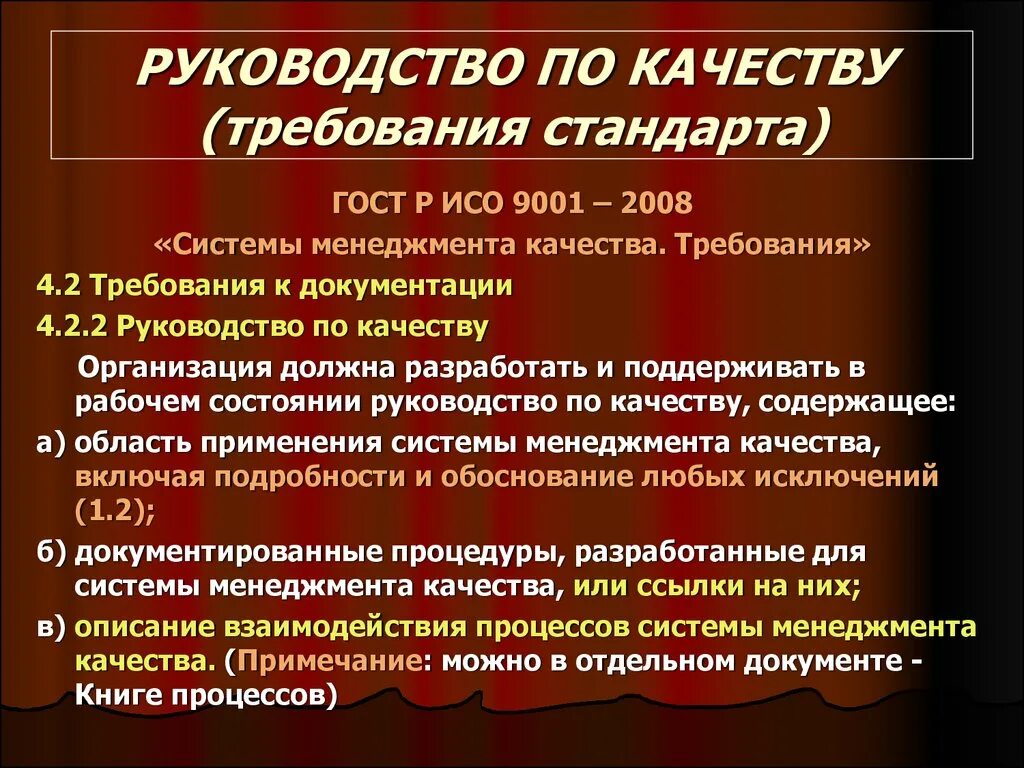 РУКОВОДСТВО ПО КАЧЕСТВУ (требования стандарта)

ГОСТ Р ИСО 9001 – 2008
«Системы менеджмента качества. Требования»

4.2 Требования к документации

4.2.2 Руководство по качеству

Организация должна разработать и поддерживать в рабочем состоянии руководство по качеству, содержащее:

а) область применения системы менеджмента качества, включая подробности и обоснование любых исключений (1.2);

б) документированные процедуры, разработанные для системы менеджмента качества, или ссылки на них;

в) описание взаимодействия процессов системы менеджмента качества. (Примечание: можно в отдельном документе - Книге процессов)